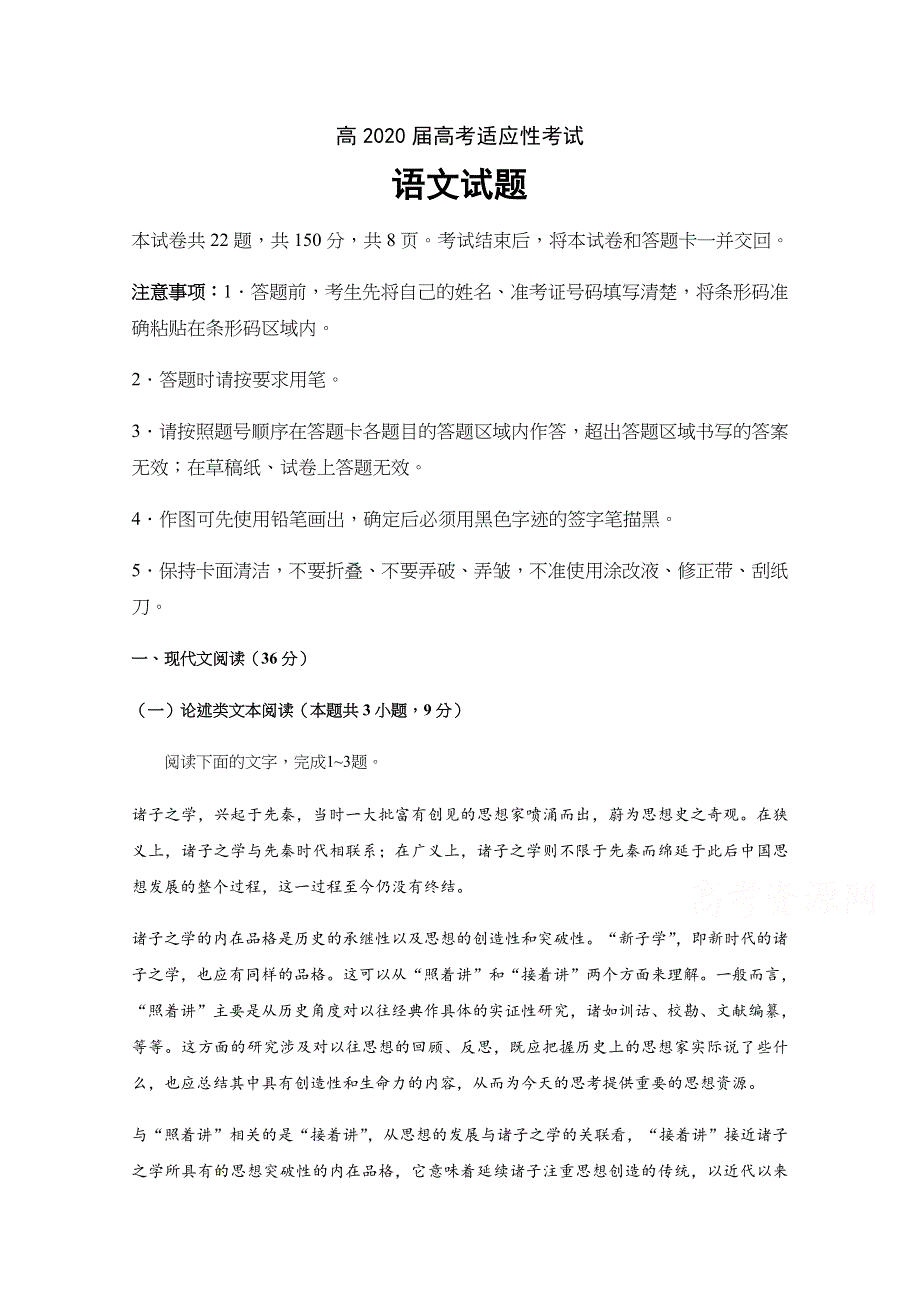 高 2020 届高考适应性考试

语文试题

本试卷共 22 题，共 150 分，共 8 页。考试结束后，将本试卷和答题卡一并交回。

注意事项：1．答题前，考生先将自己的姓名、准考证号码填写清楚，将条形码准确粘贴在条形码区域内。

2．答题时请按要求用笔。

3．请按照题号顺序在答题卡各题目的答题区域内作答，超出答题区域书写的答案无效；在草稿纸、试卷上答题无效。

4．作图可先使用铅笔画出，确定后必须用黑色字迹的签字笔描黑。

5．保持卡面清洁，不要折叠、不要弄破、弄皱，不准使用涂改液、修正带、刮纸刀。

一、现代文阅读（36 分）

（一）论述类文本阅读（本题共 3 小题，9 分）

阅读下面的文字，完成1~3题。

诸子之学，兴起于先秦，当时一大批富有创见的思想家喷涌而出，蔚为思想史之奇观。在狭义上，诸子之学与先秦时代相联系；在广义上，诸子之学则不限于先秦而绵延于此后中国思想发展的整个过程，这一过程至今仍没有终结。

高考资源网

诸子之学的内在品格是历史的承继性以及思想的创造性和突破性。“新子学”，即新时代的诸子之学，也应有同样的品格。这可以从“照着讲”和“接着讲”两个方面来理解。一般而言，“照着讲”主要是从历史角度对以往经典作具体的实证性研究，诸如训诂、校勘、文献编纂，等等。这方面的研究涉及对以往思想的回顾、反思，既应把握历史上的思想家实际说了些什么，也应总结其中具有创造性和生命力的内容，从而为今天的思考提供重要的思想资源。

与“照着讲”相关的是“接着讲”，从思想的发展与诸子之学的关联看，“接着讲”接近诸子之学所具有的思想突破性的内在品格，它意味着延续诸子注重思想创造的传统，以近代以来